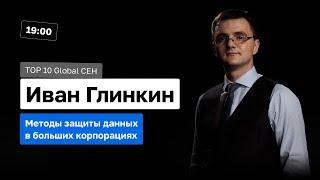 19:00

TOP 10 Global CEH

Иван Глинкин

Методы защиты данных в больших корпорациях